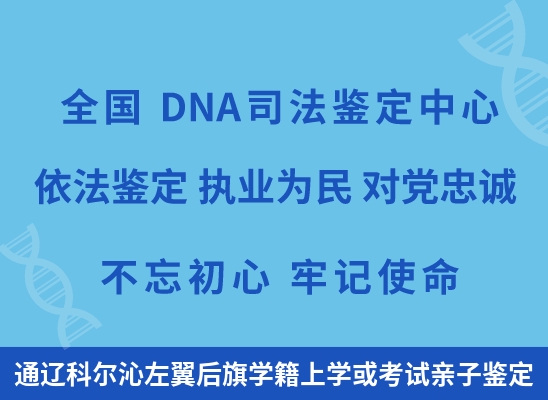 全国 DNA司法鉴定中心

依法鉴定 执业为民 对党忠诚

不忘初心 牢记使命

通辽科尔沁左翼后旗学籍上学或考试亲子鉴定